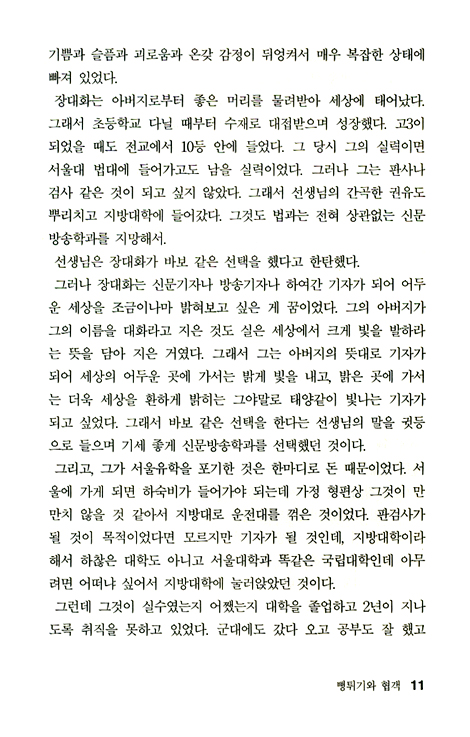 기쁨과 슬픔과 괴로움과 온갖 감정이 뒤엉켜서 매우 복잡한 상태에 빠져 있었다.

장대화는 아버지로부터 좋은 머리를 물려받아 세상에 태어났다. 그래서 초등학교 다닐 때부터 수재로 대접받으며 성장했다. 고3이 되었을 때도 전교에서 10등 안에 들었다. 그 당시 그의 실력이면 서울대 법대에 들어가고도 남을 실력이었다. 그러나 그는 판사나 검사 같은 것이 되고 싶지 않았다. 그래서 선생님의 간곡한 권유도 뿌리치고 지방대학에 들어갔다. 그것도 법과는 전혀 상관없는 신문방송학과를 지망해서.

선생님은 장대화가 바보 같은 선택을 했다고 한탄했다.

그러나 장대화는 신문기자나 방송기자나 하여간 기자가 되어 어두운 세상을 조금이나마 밝혀보고 싶은 게 꿈이었다. 그의 아버지가 그의 이름을 대화라고 지은 것도 실은 세상에서 크게 빛을 발하라는 뜻을 담아 지은 거였다. 그래서 그는 아버지의 뜻대로 기자가 되어 세상의 어두운 곳에 가서는 밝게 빛을 내고, 밝은 곳에 가서는 더욱 세상을 환하게 밝히는 그야말로 태양같이 빛나는 기자가 되고 싶었다. 그래서 바보 같은 선택을 한다는 선생님의 말을 귓등으로 들으며 기세 좋게 신문방송학과를 선택했던 것이다.

그리고, 그가 서울유학을 포기한 것은 한마디로 돈 때문이었다. 서울에 가게 되면 하숙비가 들어가야 되는데 가정 형편상 그것이 만만치 않을 것 같아서 지방대로 운전대를 꺾은 것이었다. 판검사가 될 것이 목적이었다면 모르지만 기자가 될 것인데, 지방대학이라 해서 하찮은 대학도 아니고 서울대학과 똑같은 국립대학인데 아무려면 어떠냐 싶어서 지방대학에 눌러앉았던 것이다.

그런데 그것이 실수였는지 어쨌는지 대학을 졸업하고 2년이 지나도록 취직을 못하고 있었다. 군대에도 갔다 오고 공부도 잘 했고

뻥튀기와 협객 11